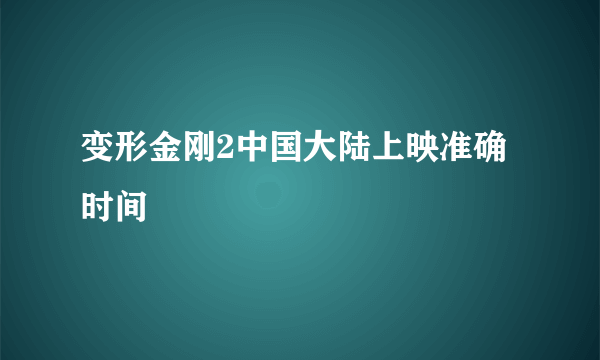 变形金刚2中国大陆上映准确时间